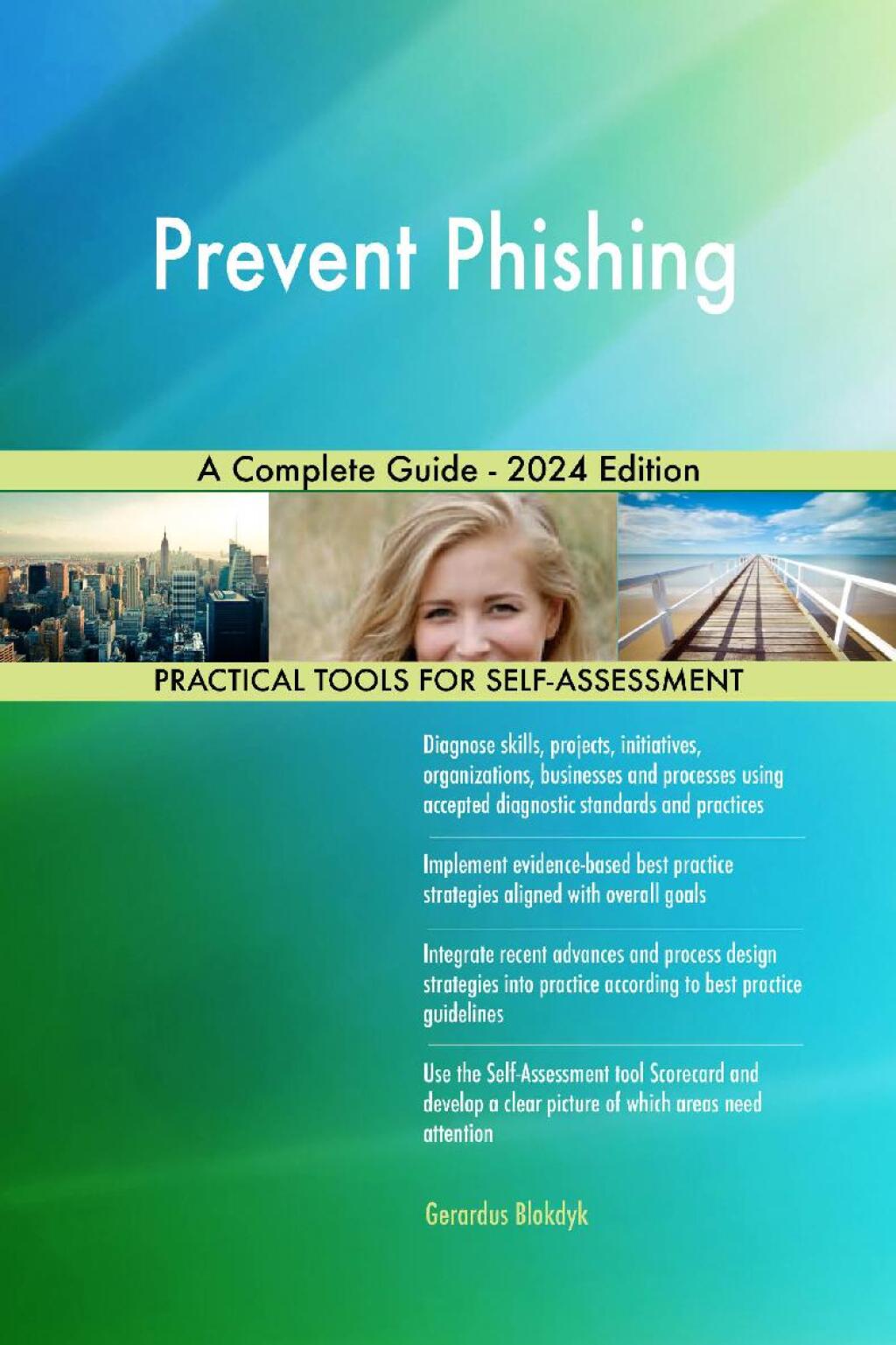 Prevent Phishing

A Complete Guide - 2024 Edition

PRACTICAL TOOLS FOR SELF-ASSESSMENT

Diagnose skills, projects, initiatives, organizations, businesses and processes using accepted diagnostic standards and practices

Implement evidence-based best practice strategies aligned with overall goals

Integrate recent advances and process design strategies into practice according to best practice guidelines

Use the Self-Assessment tool Scorecard and develop a clear picture of which areas need attention

Gerardus Blokdyk